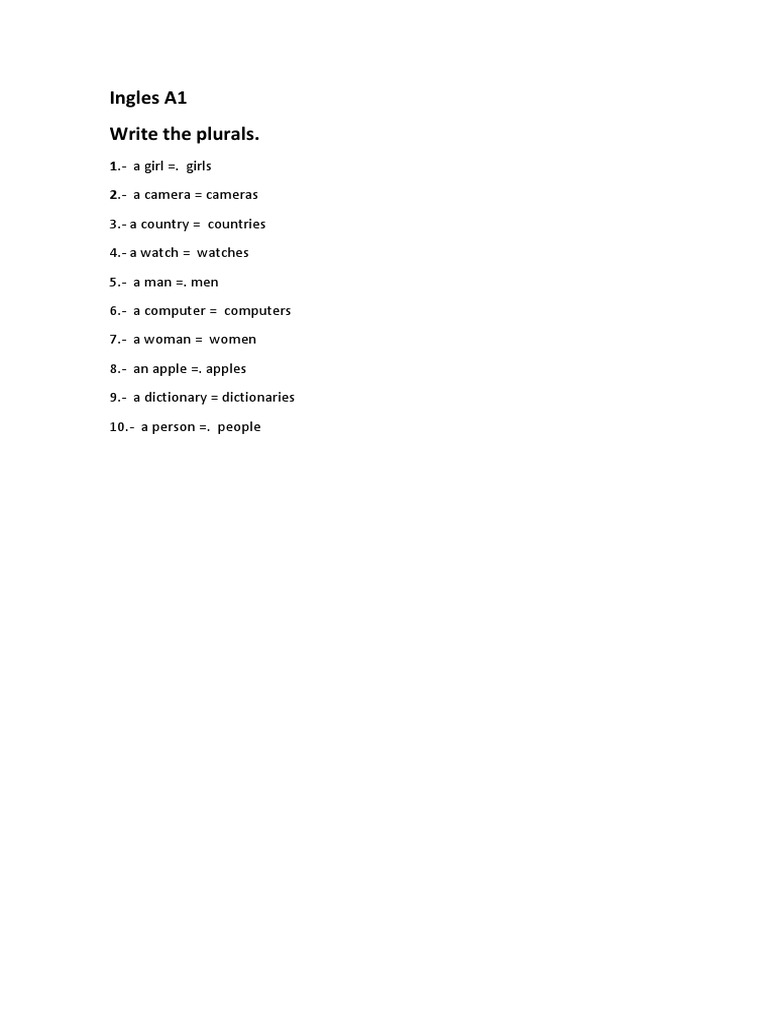 Ingles A1

Write the plurals.

1.- a girl =. girls

2.- a camera = cameras

3.- a country = countries

4.- a watch = watches

5.- a man =. men

6.- a computer = computers

7.- a woman = women

8.- an apple =. apples

9.- a dictionary = dictionaries

10.- a person =. people